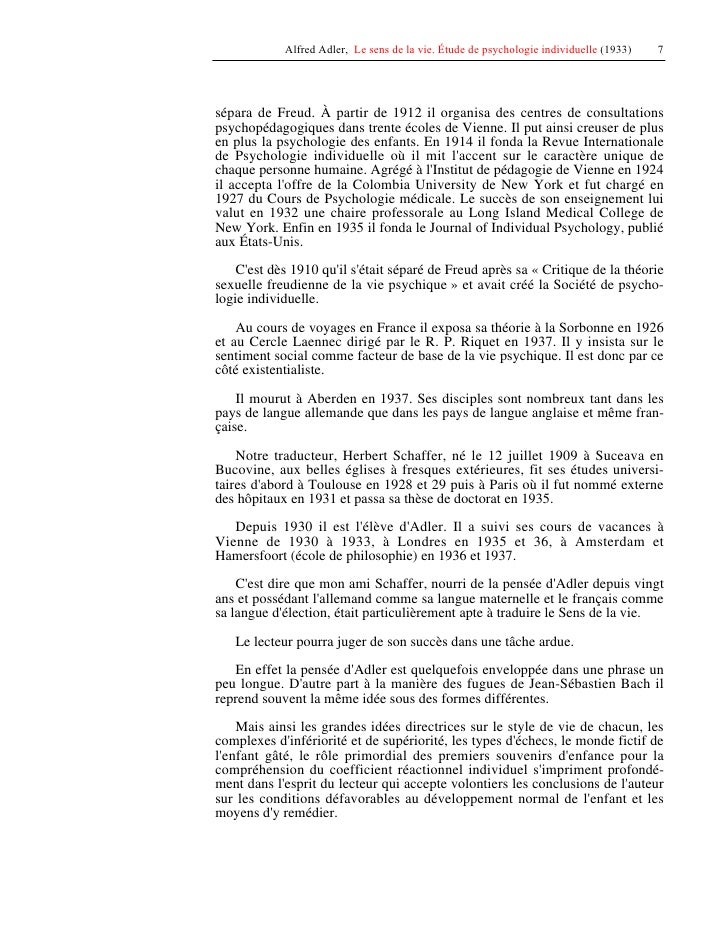 Alfred Adler, Le sens de la vie. Étude de psychologie individuelle (1933) 7

sépara de Freud. À partir de 1912 il organisa des centres de consultations psychopédagogiques dans trente écoles de Vienne. Il put ainsi creuser de plus en plus la psychologie des enfants. En 1914 il fonda la Revue Internationale de Psychologie individuelle où il mit l'accent sur le caractère unique de chaque personne humaine. Agrégé à l'Institut de pédagogie de Vienne en 1924 il accepta l'offre de la Colombia University de New York et fut chargé en 1927 du Cours de Psychologie médicale. Le succès de son enseignement lui valut en 1932 une chaire professorale au Long Island Medical College de New York. Enfin en 1935 il fonda le Journal of Individual Psychology, publié aux États-Unis.

C'est dès 1910 qu'il s'était séparé de Freud après sa « Critique de la théorie sexuelle freudienne de la vie psychique » et avait créé la Société de psychologie individuelle.

Au cours de voyages en France il exposa sa théorie à la Sorbonne en 1926 et au Cercle Laennec dirigé par le R. P. Riquet en 1937. Il y insista sur le sentiment social comme facteur de base de la vie psychique. Il est donc par ce côté existentialiste.

Il mourut à Aberden en 1937. Ses disciples sont nombreux tant dans les pays de langue allemande que dans les pays de langue anglaise et même française.

Notre traducteur, Herbert Schaffer, né le 12 juillet 1909 à Suceava en Bucovine, aux belles églises à fresques extérieures, fit ses études universitaires d'abord à Toulouse en 1928 et 29 puis à Paris où il fut nommé externe des hôpitaux en 1931 et passa sa thèse de doctorat en 1935.

Depuis 1930 il est l'élève d'Adler. Il a suivi ses cours de vacances à Vienne de 1930 à 1933, à Londres en 1935 et 36, à Amsterdam et Hamersfoort (école de philosophie) en 1936 et 1937.

C'est dire que mon ami Schaffer, nourri de la pensée d'Adler depuis vingt ans et possédant l'allemand comme sa langue maternelle et le français comme sa langue d'élection, était particulièrement apte à traduire le Sens de la vie.

Le lecteur pourra juger de son succès dans une tâche ardue.

En effet la pensée d'Adler est quelquefois enveloppée dans une phrase un peu longue. D'autre part à la manière des fugues de Jean-Sébastien Bach il reprend souvent la même idée sous des formes différentes.

Mais ainsi les grandes idées directrices sur le style de vie de chacun, les complexes d'infériorité et de supériorité, les types d'échecs, le monde fictif de l'enfant gâté, le rôle primordial des premiers souvenirs d'enfance pour la compréhension du coefficient réactionnel individuel s'impriment profondément dans l'esprit du lecteur qui accepte volontiers les conclusions de l'auteur sur les conditions défavorables au développement normal de l'enfant et les moyens d'y remédier.